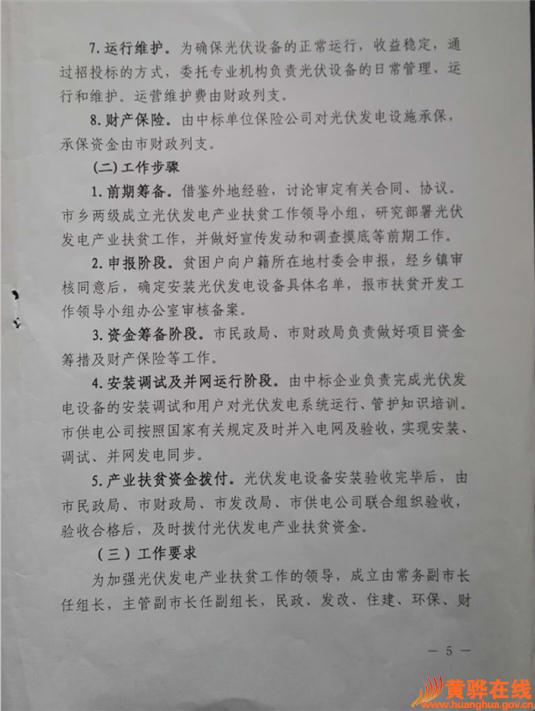 7. 运行维护。为确保光伏设备的正常运行，收益稳定，通过招投标的方式，委托专业机构负责光伏设备的日常管理、运行和维护。运营维护费由财政列支。

8. 财产保险。由中标单位保险公司对光伏发电设施承保，承保资金由市财政列支。

（二）工作步骤

1. 前期筹备。借鉴外地经验，讨论审定有关合同、协议。市乡两级成立光伏发电产业扶贫工作领导小组，研究部署光伏发电产业扶贫工作，并做好宣传发动和调查摸底等前期工作。

2. 申报阶段。贫困户向户籍所在地村委会申报，经乡镇审核同意后，确定安装光伏发电设备具体名单，报市扶贫开发工作领导小组办公室审核备案。

3. 资金筹备阶段。市民政局、市财政局负责做好项目资金筹措及财产保险等工作。

4. 安装调试及并网运行阶段。由中标企业负责完成光伏发电设备的安装调试和用户对光伏发电系统运行、管护知识培训。市供电公司按照国家有关规定及时并入电网及验收，实现安装、调试、并网发电同步。

5. 产业扶贫资金拨付。光伏发电设备安装验收完毕后，由市民政局、市财政局、市发改局、市供电公司联合组织验收，验收合格后，及时拨付光伏发电产业扶贫资金。

（三）工作要求

为加强光伏发电产业扶贫工作的领导，成立由常务副市长任组长，主管副市长任副组长，民政、发改、住建、环保、财

— 5 —

黄骅在线
www.huanghua.gov.cn